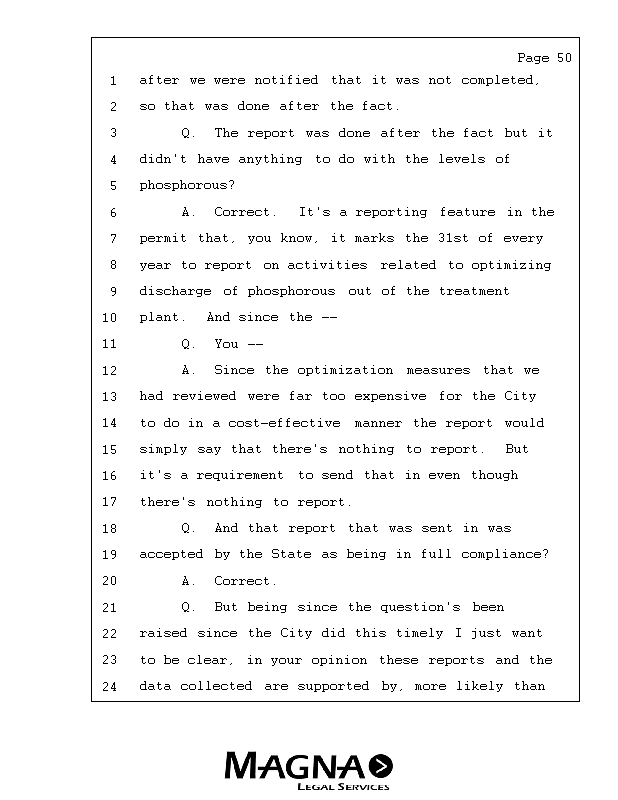 Page 50

1 after we were notified that it was not completed,
2 so that was done after the fact.
3 Q. The report was done after the fact but it
4 didn't have anything to do with the levels of
5 phosphorous?
6 A. Correct. It's a reporting feature in the
7 permit that, you know, it marks the 31st of every
8 year to report on activities related to optimizing
9 discharge of phosphorous out of the treatment
10 plant. And since the --
11 Q. You --
12 A. Since the optimization measures that we
13 had reviewed were far too expensive for the City
14 to do in a cost-effective manner the report would
15 simply say that there's nothing to report. But
16 it's a requirement to send that in even though
17 there's nothing to report.
18 Q. And that report that was sent in was
19 accepted by the State as being in full compliance?
20 A. Correct.
21 Q. But being since the question's been
22 raised since the City did this timely I just want
23 to be clear, in your opinion these reports and the
24 data collected are supported by, more likely than

MAGNA
LEGAL SERVICES